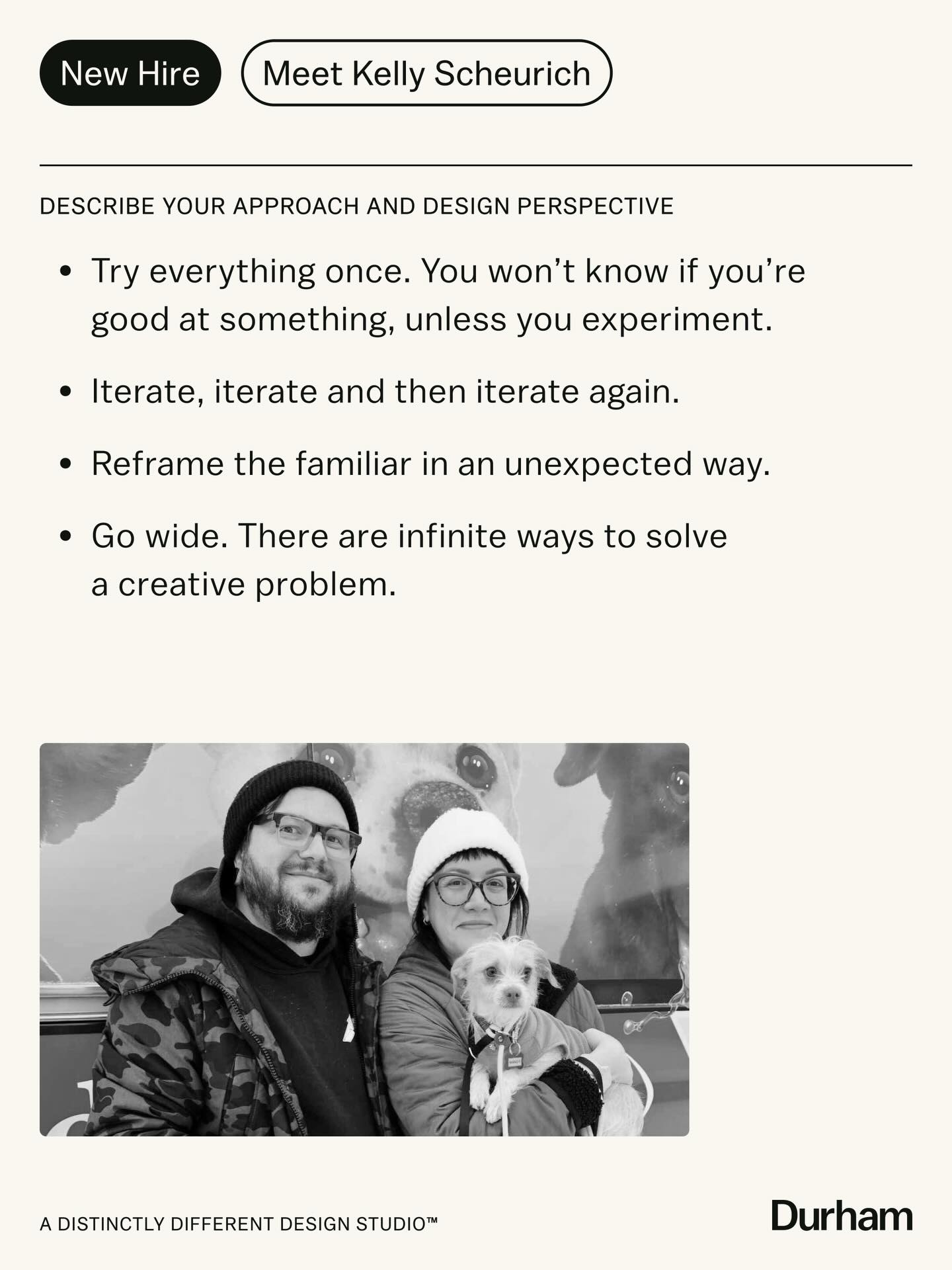 New Hire

Meet Kelly Scheurich

DESCRIBE YOUR APPROACH AND DESIGN PERSPECTIVE

• Try everything once. You won't know if you're good at something, unless you experiment.
• Iterate, iterate and then iterate again.
• Reframe the familiar in an unexpected way.
• Go wide. There are infinite ways to solve a creative problem.

A DISTINCTLY DIFFERENT DESIGN STUDIO™

Durham